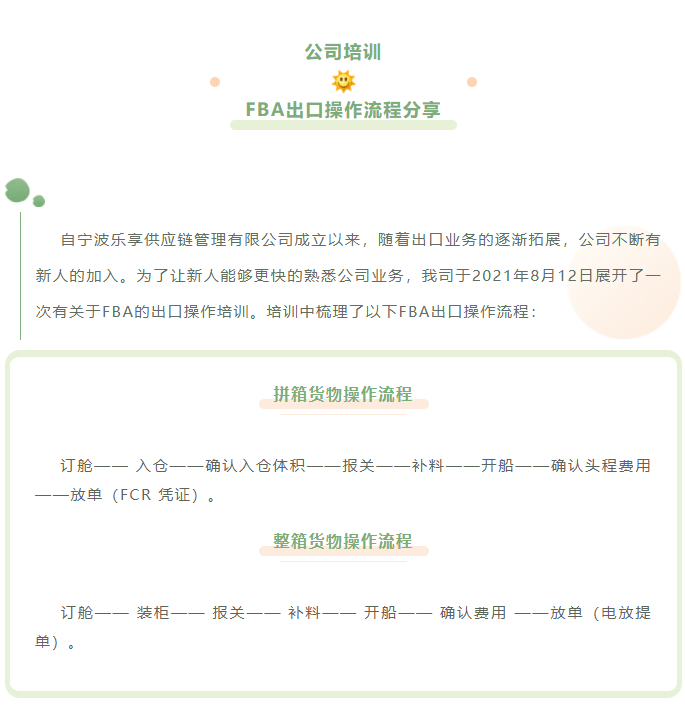 公司培训

FBA出口操作流程分享

自宁波乐享供应链管理有限公司成立以来，随着出口业务的逐渐拓展，公司不断有新人的加入。为了让新人能够更快的熟悉公司业务，我司于2021年8月12日展开了一次有关于FBA的出口操作培训。培训中梳理了以下FBA出口操作流程：

拼箱货物操作流程

订舱—— 入仓——确认入仓体积——报关——补料——开船——确认头程费用——放单（FCR 凭证）。

整箱货物操作流程

订舱—— 装柜—— 报关—— 补料—— 开船—— 确认费用 ——放单（电放提单）。